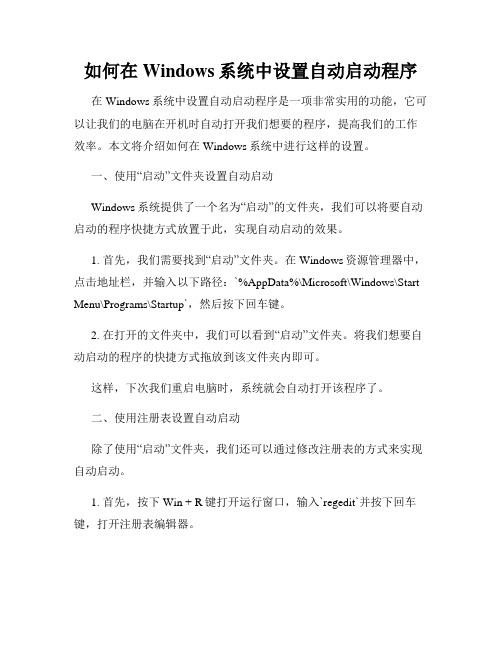 如何在 Windows 系统中设置自动启动程序

在 Windows 系统中设置自动启动程序是一项非常实用的功能，它可以让我们的电脑在开机时自动打开我们想要的程序，提高我们的工作效率。本文将介绍如何在 Windows 系统中进行这样的设置。

一、使用“启动”文件夹设置自动启动

Windows 系统提供了一个名为“启动”的文件夹，我们可以将要自动启动的程序快捷方式放置于此，实现自动启动的效果。

1. 首先，我们需要找到“启动”文件夹。在 Windows 资源管理器中，点击地址栏，并输入以下路径：`%AppData%\Microsoft\Windows\Start Menu\Programs\Startup`，然后按下回车键。

2. 在打开的文件夹中，我们可以看到“启动”文件夹。将我们想要自动启动的程序的快捷方式拖放到该文件夹内即可。

这样，下次我们重启电脑时，系统就会自动打开该程序了。

二、使用注册表设置自动启动

除了使用“启动”文件夹，我们还可以通过修改注册表的方式来实现自动启动。

1. 首先，按下 Win + R 键打开运行窗口，输入`regedit`并按下回车键，打开注册表编辑器。